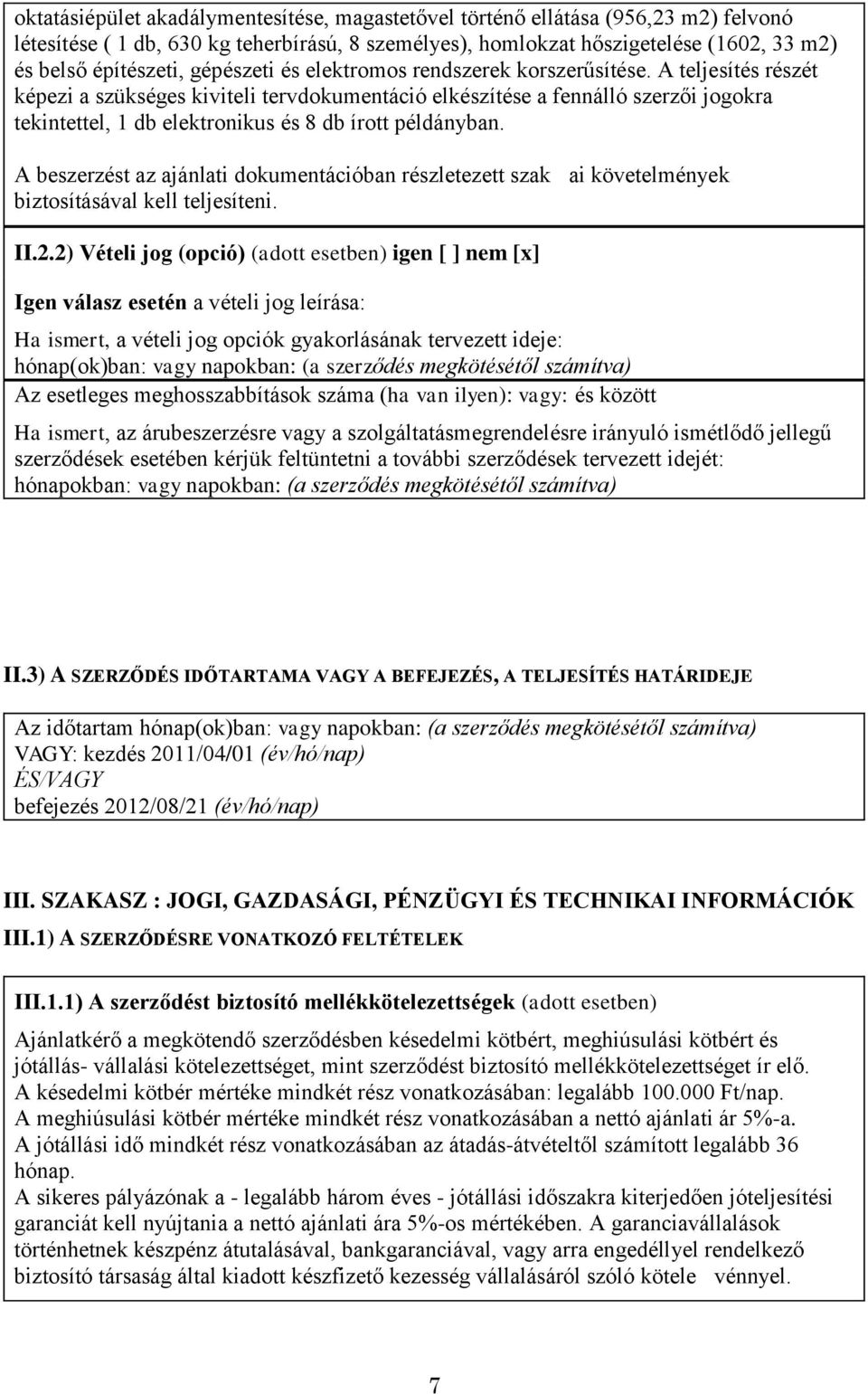 oktatásiépület akadálymentesítése, magastetővel történő ellátása (956,23 m2) felvonó létesítése ( 1 db, 630 kg teherbírású, 8 személyes), homlokzat hőszigetelése (1602, 33 m2) és belső építészeti, gépészeti és elektromos rendszerek korszerűsítése. A teljesítés részét képezi a szükséges kiviteli tervdokumentáció elkészítése a fennálló szerzői jogokra tekintettel, 1 db elektronikus és 8 db írott példányban.

A beszerzést az ajánlati dokumentációban részletezett szak ai követelmények biztosításával kell teljesíteni.

II.2.2) Vételi jog (opció) (adott esetben) igen [ ] nem [x]

Igen válasz esetén a vételi jog leírása:

Ha ismert, a vételi jog opciók gyakorlásának tervezett ideje: hónap(ok)ban: vagy napokban: (a szerződés megkötésétől számítva)

Az esetleges meghosszabbítások száma (ha van ilyen): vagy: és között

Ha ismert, az árubeszerzésre vagy a szolgáltatásmegrendelésre irányuló ismétlődő jellegű szerződések esetében kérjük feltüntetni a további szerződések tervezett idejét: hónapokban: vagy napokban: (a szerződés megkötésétől számítva)

II.3) A SZERZŐDÉS IDŐTARTAMA VAGY A BEFEJEZÉS, A TELJESÍTÉS HATÁRIDEJE

Az időtartam hónap(ok)ban: vagy napokban: (a szerződés megkötésétől számítva)
VAGY: kezdés 2011/04/01 (év/hó/nap)
ÉS/VAGY
befejezés 2012/08/21 (év/hó/nap)

III. SZAKASZ : JOGI, GAZDASÁGI, PÉNZÜGYI ÉS TECHNIKAI INFORMÁCIÓK
III.1) A SZERZŐDÉSRE VONATKOZÓ FELTÉTELEK

III.1.1) A szerződést biztosító mellékkötelezettségek (adott esetben)

Ajánlatkérő a megkötendő szerződésben késedelmi kötbért, meghiúsulási kötbért és jótállás- vállalási kötelezettséget, mint szerződést biztosító mellékkötelezettséget ír elő.
A késedelmi kötbér mértéke mindkét rész vonatkozásában: legalább 100.000 Ft/nap.
A meghiúsulási kötbér mértéke mindkét rész vonatkozásában a nettó ajánlati ár 5%-a.
A jótállási idő mindkét rész vonatkozásában az átadás-átvételtől számított legalább 36 hónap.
A sikeres pályázónak a - legalább három éves - jótállási időszakra kiterjedően jóteljesítési garanciát kell nyújtania a nettó ajánlati ára 5%-os mértékében. A garanciavállalások történhetnek készpénz átutalásával, bankgaranciával, vagy arra engedéllyel rendelkező biztosító társaság által kiadott készfizető kezesség vállalásáról szóló kötele vénnyel.

7